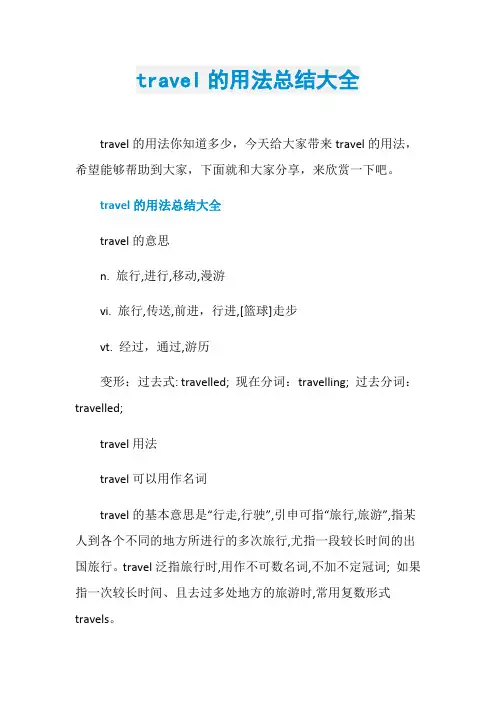 travel 的用法总结大全

travel 的用法你知道多少，今天给大家带来 travel 的用法，希望能够帮助到大家，下面就和大家分享，来欣赏一下吧。

travel 的用法总结大全

travel 的意思

n. 旅行,进行,移动,漫游

vi. 旅行,传送,前进，行进,[篮球]走步

vt. 经过，通过,游历

变形：过去式: travelled; 现在分词：travelling; 过去分词：travelled;

travel 用法

travel 可以用作名词

travel 的基本意思是“行走,行驶”,引申可指“旅行,旅游”,指某人到各个不同的地方所进行的多次旅行,尤指一段较长时间的出国旅行。travel 泛指旅行时,用作不可数名词,不加不定冠词; 如果指一次较长时间、且去过多处地方的旅游时,常用复数形式 travels。